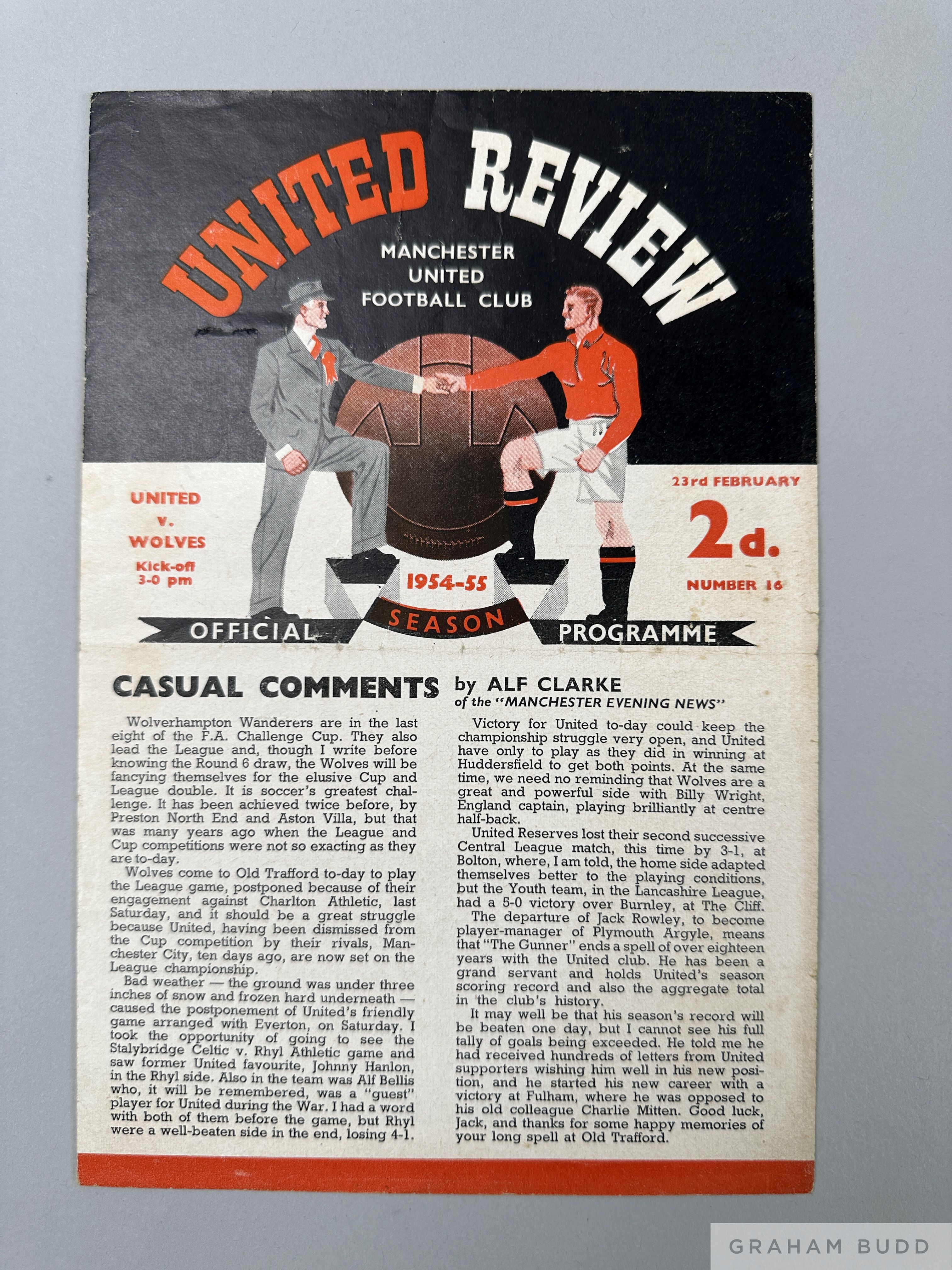 UNITED REVIEW

MANCHESTER
UNITED
FOOTBALL CLUB

UNITED
v.
WOLVES
Kick-off
3-0 pm

23rd FEBRUARY
2d.
NUMBER 16

1954-55
SEASON
OFFICIAL PROGRAMME

CASUAL COMMENTS by ALF CLARKE
of the "MANCHESTER EVENING NEWS"

Wolverhampton Wanderers are in the last eight of the F.A. Challenge Cup. They also lead the League and, though I write before knowing the Round 6 draw, the Wolves will be fancying themselves for the elusive Cup and League double. It is soccer's greatest challenge. It has been achieved twice before, by Preston North End and Aston Villa, but that was many years ago when the League and Cup competitions were not so exacting as they are to-day.

Wolves come to Old Trafford to-day to play the League game, postponed because of their engagement against Charlton Athletic, last Saturday, and it should be a great struggle because United, having been dismissed from the Cup competition by their rivals, Manchester City, ten days ago, are now set on the League championship.

Bad weather — the ground was under three inches of snow and frozen hard underneath — caused the postponement of United's friendly game arranged with Everton, on Saturday. I took the opportunity of going to see the Stalybridge Celtic v. Rhyl Athletic game and saw former United favourite, Johnny Hanlon, in the Rhyl side. Also in the team was Alf Bellis who, it will be remembered, was a "guest" player for United during the War. I had a word with both of them before the game, but Rhyl were a well-beaten side in the end, losing 4-1.

Victory for United to-day could keep the championship struggle very open, and United have only to play as they did in winning at Huddersfield to get both points. At the same time, we need no reminding that Wolves are a great and powerful side with Billy Wright, England captain, playing brilliantly at centre half-back.

United Reserves lost their second successive Central League match, this time by 3-1, at Bolton, where, I am told, the home side adapted themselves better to the playing conditions, but the Youth team, in the Lancashire League, had a 5-0 victory over Burnley, at The Cliff.

The departure of Jack Rowley, to become player-manager of Plymouth Argyle, means that "The Gunner" ends a spell of over eighteen years with the United club. He has been a grand servant and holds United's season scoring record and also the aggregate total in the club's history.

It may well be that his season's record will be beaten one day, but I cannot see his full tally of goals being exceeded. He told me he had received hundreds of letters from United supporters wishing him well in his new position, and he started his new career with a victory at Fulham, where he was opposed to his old colleague Charlie Mitten. Good luck, Jack, and thanks for some happy memories of your long spell at Old Trafford.

GRAHAM BUDD